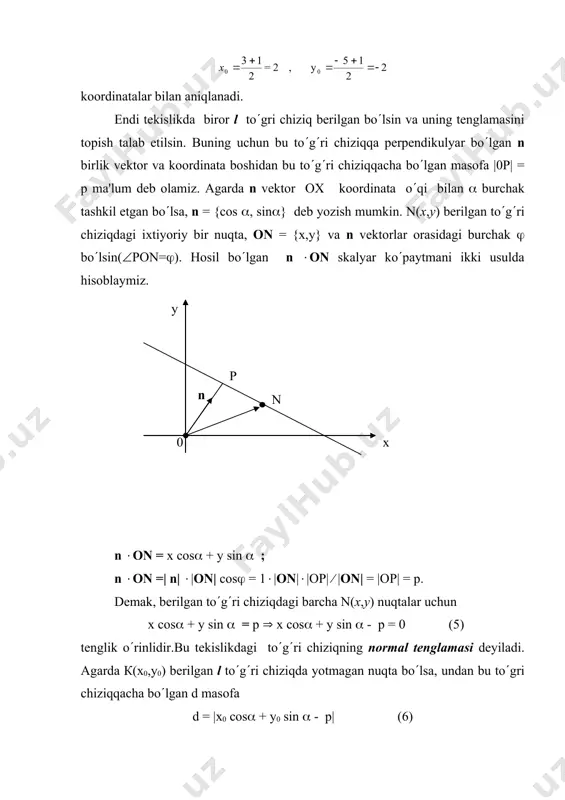 $x_0 = \frac{3+1}{2} = 2$ , $y_0 = \frac{-5+1}{2} = -2$

koordinatalar bilan aniqlanadi.

Endi tekislikda biror $l$ to´gri chiziq berilgan bo´lsin va uning tenglamasini topish talab etilsin. Buning uchun bu to´g´ri chiziqqa perpendikulyar bo´lgan **n** birlik vektor va koordinata boshidan bu to´g´ri chiziqqacha bo´lgan masofa |0P| = p ma'lum deb olamiz. Agarda **n** vektor OX koordinata o´qi bilan $\alpha$ burchak tashkil etgan bo´lsa, **n** = {cos $\alpha$, sin$\alpha$} deb yozish mumkin. N($x$,$y$) berilgan to´g´ri chiziqdagi ixtiyoriy bir nuqta, **ON** = {x,y} va **n** vektorlar orasidagi burchak $\varphi$ bo´lsin($\angle$PON=$\varphi$). Hosil bo´lgan **n** $\cdot$ **ON** skalyar ko´paytmani ikki usulda hisoblaymiz.

y
P
n
N
0
x

**n** $\cdot$ **ON** = x cos$\alpha$ + y sin $\alpha$ ;

**n** $\cdot$ **ON** =| **n**| $\cdot$ |**ON**| cos$\varphi$ = 1 $\cdot$ |**ON**| $\cdot$ |OP| ⁄ |**ON**| = |OP| = p.

Demak, berilgan to´g´ri chiziqdagi barcha N($x$,$y$) nuqtalar uchun

x cos$\alpha$ + y sin $\alpha$ = p $\Rightarrow$ x cos$\alpha$ + y sin $\alpha$ - p = 0 (5)

tenglik o´rinlidir.Bu tekislikdagi to´g´ri chiziqning ***normal tenglamasi*** deyiladi. Agarda K($x_0$,$y_0$) berilgan $l$ to´g´ri chiziqda yotmagan nuqta bo´lsa, undan bu to´gri chiziqqacha bo´lgan d masofa

d = |$x_0$ cos$\alpha$ + $y_0$ sin $\alpha$ - p| (6)